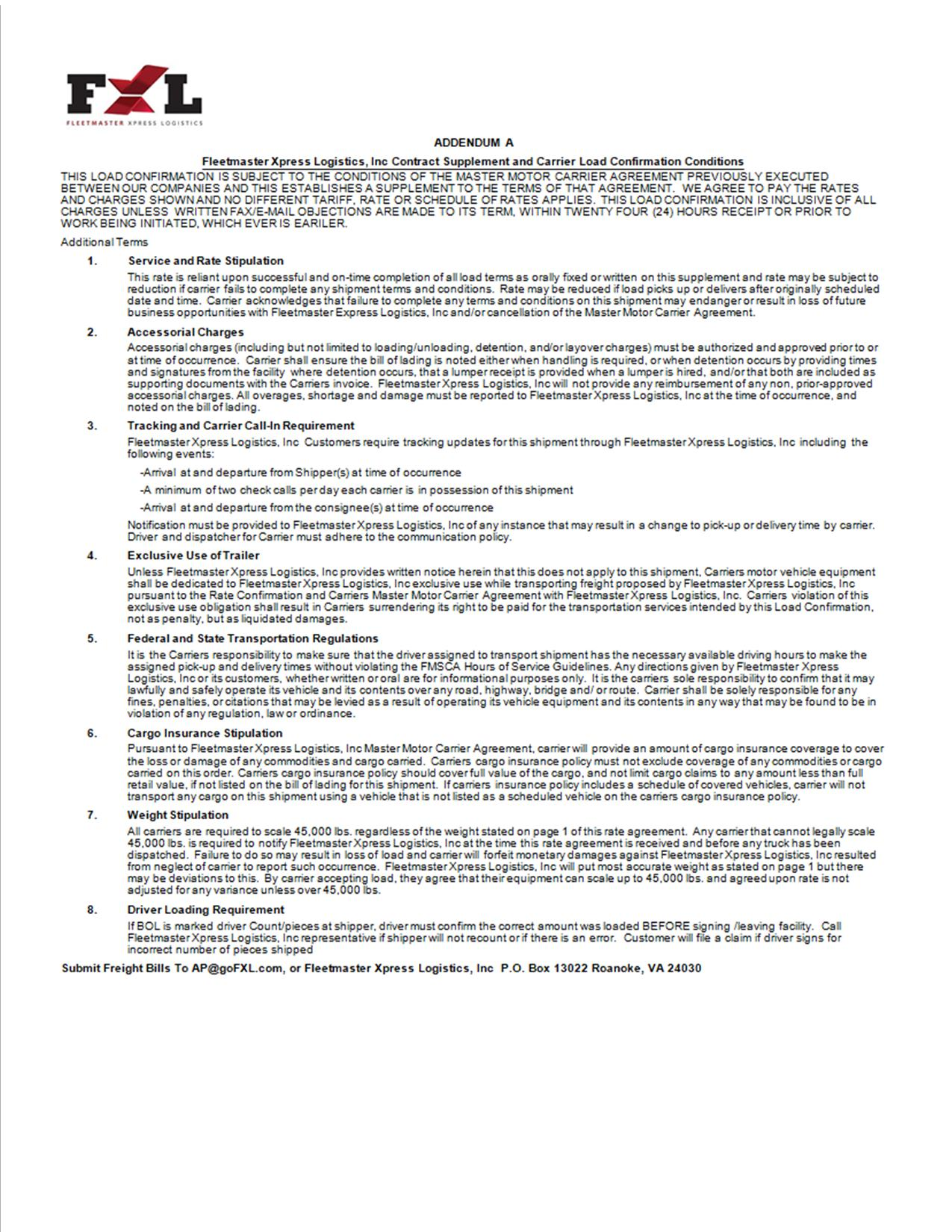 FXL
FLEETMASTER XPRESS LOGISTICS

ADDENDUM A

Fleetmaster Xpress Logistics, Inc Contract Supplement and Carrier Load Confirmation Conditions

THIS LOAD CONFIRMATION IS SUBJECT TO THE CONDITIONS OF THE MASTER MOTOR CARRIER AGREEMENT PREVIOUSLY EXECUTED BETWEEN OUR COMPANIES AND THIS ESTABLISHES A SUPPLEMENT TO THE TERMS OF THAT AGREEMENT. WE AGREE TO PAY THE RATES AND CHARGES SHOWN AND NO DIFFERENT TARIFF, RATE OR SCHEDULE OF RATES APPLIES. THIS LOAD CONFIRMATION IS INCLUSIVE OF ALL CHARGES UNLESS WRITTEN FAX/E-MAIL OBJECTIONS ARE MADE TO ITS TERM, WITHIN TWENTY FOUR (24) HOURS RECEIPT OR PRIOR TO WORK BEING INITIATED, WHICH EVER IS EARILER.

Additional Terms

1. Service and Rate Stipulation
This rate is reliant upon successful and on-time completion of all load terms as orally fixed or written on this supplement and rate may be subject to reduction if carrier fails to complete any shipment terms and conditions. Rate may be reduced if load picks up or delivers after originally scheduled date and time. Carrier acknowledges that failure to complete any terms and conditions on this shipment may endanger or result in loss of future business opportunities with Fleetmaster Express Logistics, Inc and/or cancellation of the Master Motor Carrier Agreement.

2. Accessorial Charges
Accessorial charges (including but not limited to loading/unloading, detention, and/or layover charges) must be authorized and approved prior to or at time of occurrence. Carrier shall ensure the bill of lading is noted either when handling is required, or when detention occurs by providing times and signatures from the facility where detention occurs, that a lumper receipt is provided when a lumper is hired, and/or that both are included as supporting documents with the Carriers invoice. Fleetmaster Xpress Logistics, Inc will not provide any reimbursement of any non, prior-approved accessorial charges. All overages, shortage and damage must be reported to Fleetmaster Xpress Logistics, Inc at the time of occurrence, and noted on the bill of lading.

3. Tracking and Carrier Call-In Requirement
Fleetmaster Xpress Logistics, Inc Customers require tracking updates for this shipment through Fleetmaster Xpress Logistics, Inc including the following events:
-Arrival at and departure from Shipper(s) at time of occurrence
-A minimum of two check calls per day each carrier is in possession of this shipment
-Arrival at and departure from the consignee(s) at time of occurrence
Notification must be provided to Fleetmaster Xpress Logistics, Inc of any instance that may result in a change to pick-up or delivery time by carrier. Driver and dispatcher for Carrier must adhere to the communication policy.

4. Exclusive Use of Trailer
Unless Fleetmaster Xpress Logistics, Inc provides written notice herein that this does not apply to this shipment, Carriers motor vehicle equipment shall be dedicated to Fleetmaster Xpress Logistics, Inc exclusive use while transporting freight proposed by Fleetmaster Xpress Logistics, Inc pursuant to the Rate Confirmation and Carriers Master Motor Carrier Agreement with Fleetmaster Xpress Logistics, Inc. Carriers violation of this exclusive use obligation shall result in Carriers surrendering its right to be paid for the transportation services intended by this Load Confirmation, not as penalty, but as liquidated damages.

5. Federal and State Transportation Regulations
It is the Carriers responsibility to make sure that the driver assigned to transport shipment has the necessary available driving hours to make the assigned pick-up and delivery times without violating the FMSCA Hours of Service Guidelines. Any directions given by Fleetmaster Xpress Logistics, Inc or its customers, whether written or oral are for informational purposes only. It is the carriers sole responsibility to confirm that it may lawfully and safely operate its vehicle and its contents over any road, highway, bridge and/ or route. Carrier shall be solely responsible for any fines, penalties, or citations that may be levied as a result of operating its vehicle equipment and its contents in any way that may be found to be in violation of any regulation, law or ordinance.

6. Cargo Insurance Stipulation
Pursuant to Fleetmaster Xpress Logistics, Inc Master Motor Carrier Agreement, carrier will provide an amount of cargo insurance coverage to cover the loss or damage of any commodities and cargo carried. Carriers cargo insurance policy must not exclude coverage of any commodities or cargo carried on this order. Carriers cargo insurance policy should cover full value of the cargo, and not limit cargo claims to any amount less than full retail value, if not listed on the bill of lading for this shipment. If carriers insurance policy includes a schedule of covered vehicles, carrier will not transport any cargo on this shipment using a vehicle that is not listed as a scheduled vehicle on the carriers cargo insurance policy.

7. Weight Stipulation
All carriers are required to scale 45,000 lbs. regardless of the weight stated on page 1 of this rate agreement. Any carrier that cannot legally scale 45,000 lbs. is required to notify Fleetmaster Xpress Logistics, Inc at the time this rate agreement is received and before any truck has been dispatched. Failure to do so may result in loss of load and carrier will forfeit monetary damages against Fleetmaster Xpress Logistics, Inc resulted from neglect of carrier to report such occurrence. Fleetmaster Xpress Logistics, Inc will put most accurate weight as stated on page 1 but there may be deviations to this. By carrier accepting load, they agree that their equipment can scale up to 45,000 lbs. and agreed upon rate is not adjusted for any variance unless over 45,000 lbs.

8. Driver Loading Requirement
If BOL is marked driver Count/pieces at shipper, driver must confirm the correct amount was loaded BEFORE signing /leaving facility. Call Fleetmaster Xpress Logistics, Inc representative if shipper will not recount or if there is an error. Customer will file a claim if driver signs for incorrect number of pieces shipped

Submit Freight Bills To AP@goFXL.com, or Fleetmaster Xpress Logistics, Inc P.O. Box 13022 Roanoke, VA 24030